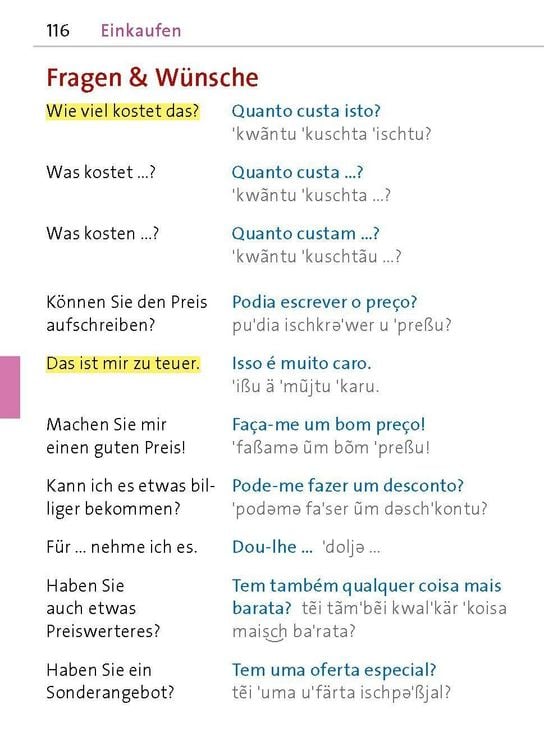 116 Einkaufen

Fragen & Wünsche

Wie viel kostet das?
Quanto custa isto?
'kwãntu 'kuschta 'ischtu?

Was kostet ...?
Quanto custa ...?
'kwãntu 'kuschta ...?

Was kosten ...?
Quanto custam ...?
'kwãntu 'kuschtãu ...?

Können Sie den Preis aufschreiben?
Podia escrever o preço?
pu'dia ischkrə'wer u 'preßu?

Das ist mir zu teuer.
Isso é muito caro.
'ißu ä 'mũjtu 'karu.

Machen Sie mir einen guten Preis!
Faça-me um bom preço!
'faßamə ũm bõm 'preßu!

Kann ich es etwas billiger bekommen?
Pode-me fazer um desconto?
'podəmə fa'ser ũm dəsch'kontu?

Für ... nehme ich es.
Dou-lhe ... 'doljə ...

Haben Sie auch etwas Preiswerteres?
Tem também qualquer coisa mais barata? tẽi tãm'bẽi kwal'kär 'koisa maisch ba'rata?

Haben Sie ein Sonderangebot?
Tem uma oferta especial?
tẽi 'uma u'färta ischpə'ßjal?